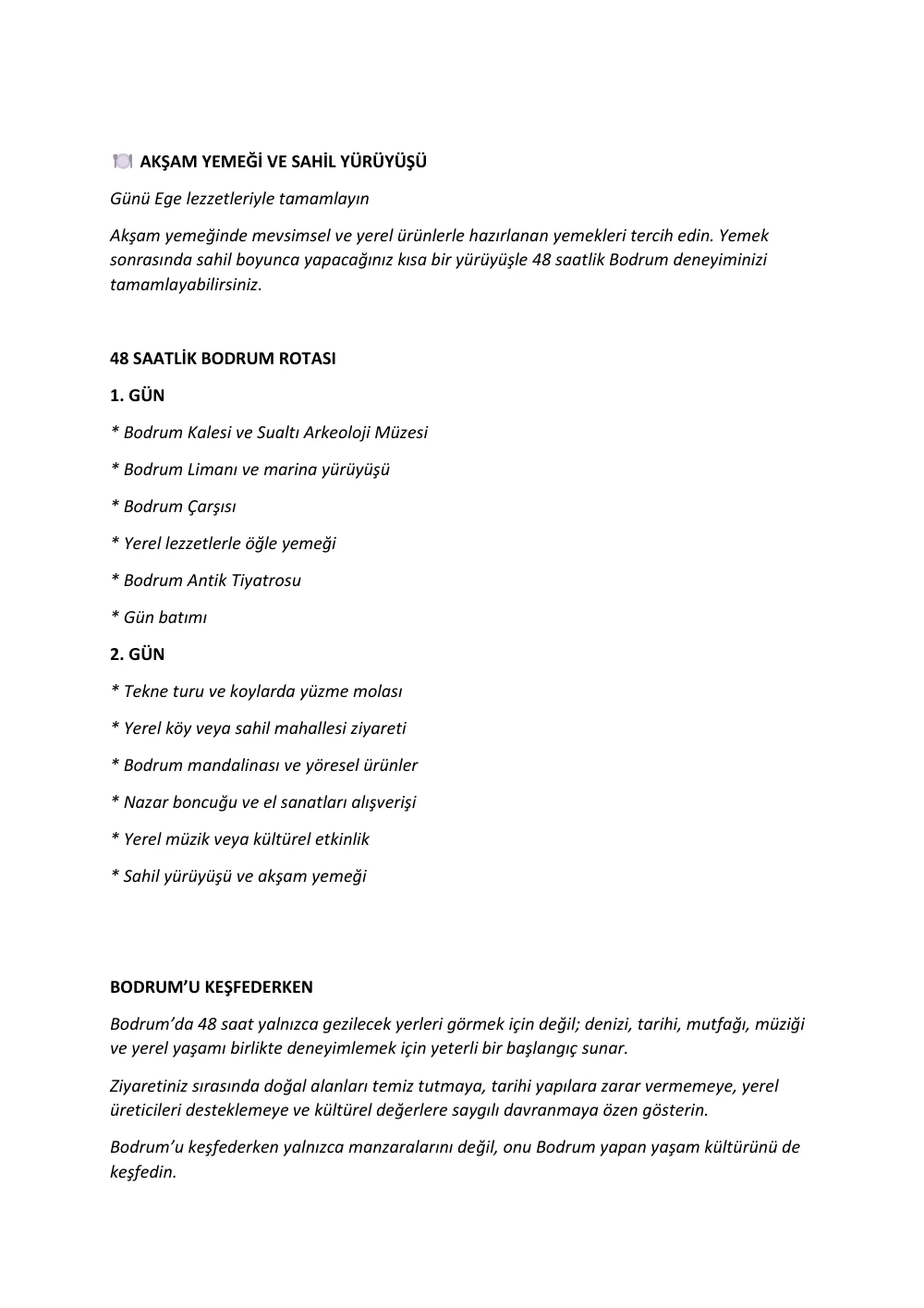 AKŞAM YEMEĞİ VE SAHİL YÜRÜYÜŞÜ

Günü Ege lezzetleriyle tamamlayın

Akşam yemeğinde mevsimsel ve yerel ürünlerle hazırlanan yemekleri tercih edin. Yemek sonrasında sahil boyunca yapacağınız kısa bir yürüyüşle 48 saatlik Bodrum deneyiminizi tamamlayabilirsiniz.

48 SAATLİK BODRUM ROTASI

1. GÜN

* Bodrum Kalesi ve Sualtı Arkeoloji Müzesi

* Bodrum Limanı ve marina yürüyüşü

* Bodrum Çarşısı

* Yerel lezzetlerle öğle yemeği

* Bodrum Antik Tiyatrosu

* Gün batımı

2. GÜN

* Tekne turu ve koylarda yüzme molası

* Yerel köy veya sahil mahallesi ziyareti

* Bodrum mandalinası ve yöresel ürünler

* Nazar boncuğu ve el sanatları alışverişi

* Yerel müzik veya kültürel etkinlik

* Sahil yürüyüşü ve akşam yemeği

BODRUM'U KEŞFEDERKEN

Bodrum'da 48 saat yalnızca gezilecek yerleri görmek için değil; denizi, tarihi, mutfağı, müziği ve yerel yaşamı birlikte deneyimlemek için yeterli bir başlangıç sunar.

Ziyaretiniz sırasında doğal alanları temiz tutmaya, tarihi yapılara zarar vermemeye, yerel üreticileri desteklemeye ve kültürel değerlere saygılı davranmaya özen gösterin.

Bodrum'u keşfederken yalnızca manzaralarını değil, onu Bodrum yapan yaşam kültürünü de keşfedin.